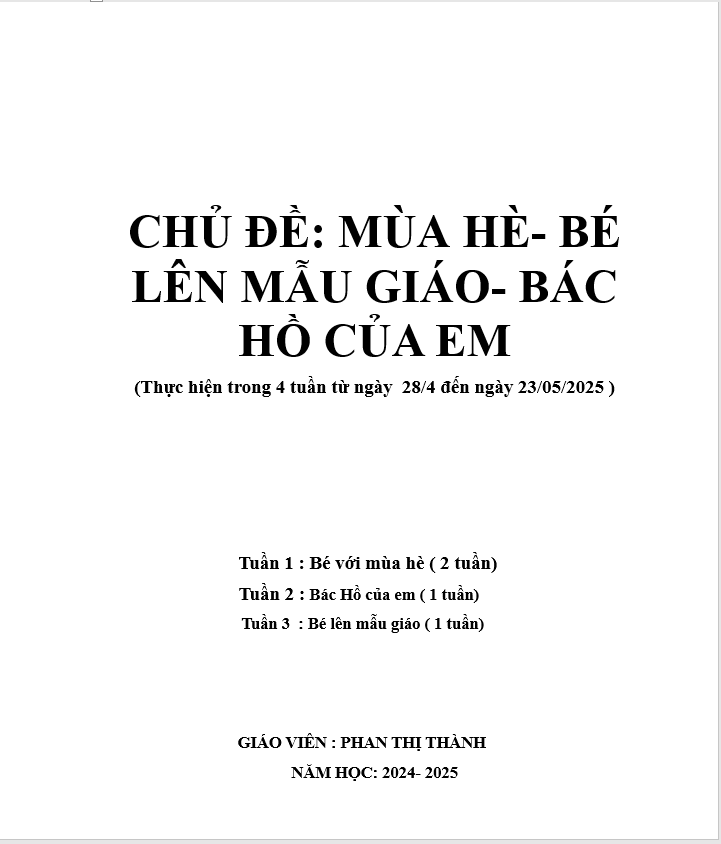 CHỦ ĐỀ: MÙA HÈ- BÉ LÊN MẪU GIÁO- BÁC HỒ CỦA EM

(Thực hiện trong 4 tuần từ ngày 28/4 đến ngày 23/05/2025 )

Tuần 1 : Bé với mùa hè ( 2 tuần)
Tuần 2 : Bác Hồ của em ( 1 tuần)
Tuần 3 : Bé lên mẫu giáo ( 1 tuần)

GIÁO VIÊN : PHAN THỊ THÀNH
NĂM HỌC: 2024- 2025